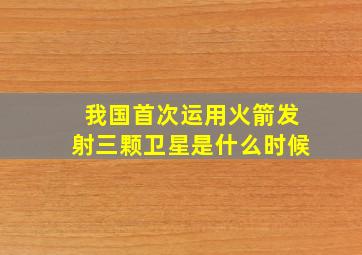 我国首次运用火箭发射三颗卫星是什么时候